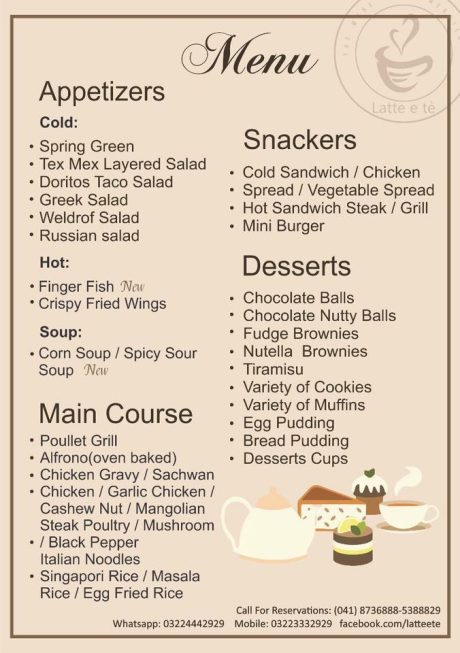 Menu

Latte e tè

Appetizers

Cold:

• Spring Green
• Tex Mex Layered Salad
• Doritos Taco Salad
• Greek Salad
• Weldrof Salad
• Russian salad

Hot:

• Finger Fish New
• Crispy Fried Wings

Soup:

• Corn Soup / Spicy Sour Soup New

Main Course

• Poullet Grill
• Alfrono(oven baked)
• Chicken Gravy / Sachwan
• Chicken / Garlic Chicken / Cashew Nut / Mangolian Steak Poultry / Mushroom
• / Black Pepper Italian Noodles
• Singapori Rice / Masala Rice / Egg Fried Rice

Snackers

• Cold Sandwich / Chicken
• Spread / Vegetable Spread
• Hot Sandwich Steak / Grill
• Mini Burger

Desserts

• Chocolate Balls
• Chocolate Nutty Balls
• Fudge Brownies
• Nutella Brownies
• Tiramisu
• Variety of Cookies
• Variety of Muffins
• Egg Pudding
• Bread Pudding
• Desserts Cups

Call For Reservations: (041) 8736888-5388829
Whatsapp: 03224442929 Mobile: 03223332929 facebook.com/latteete